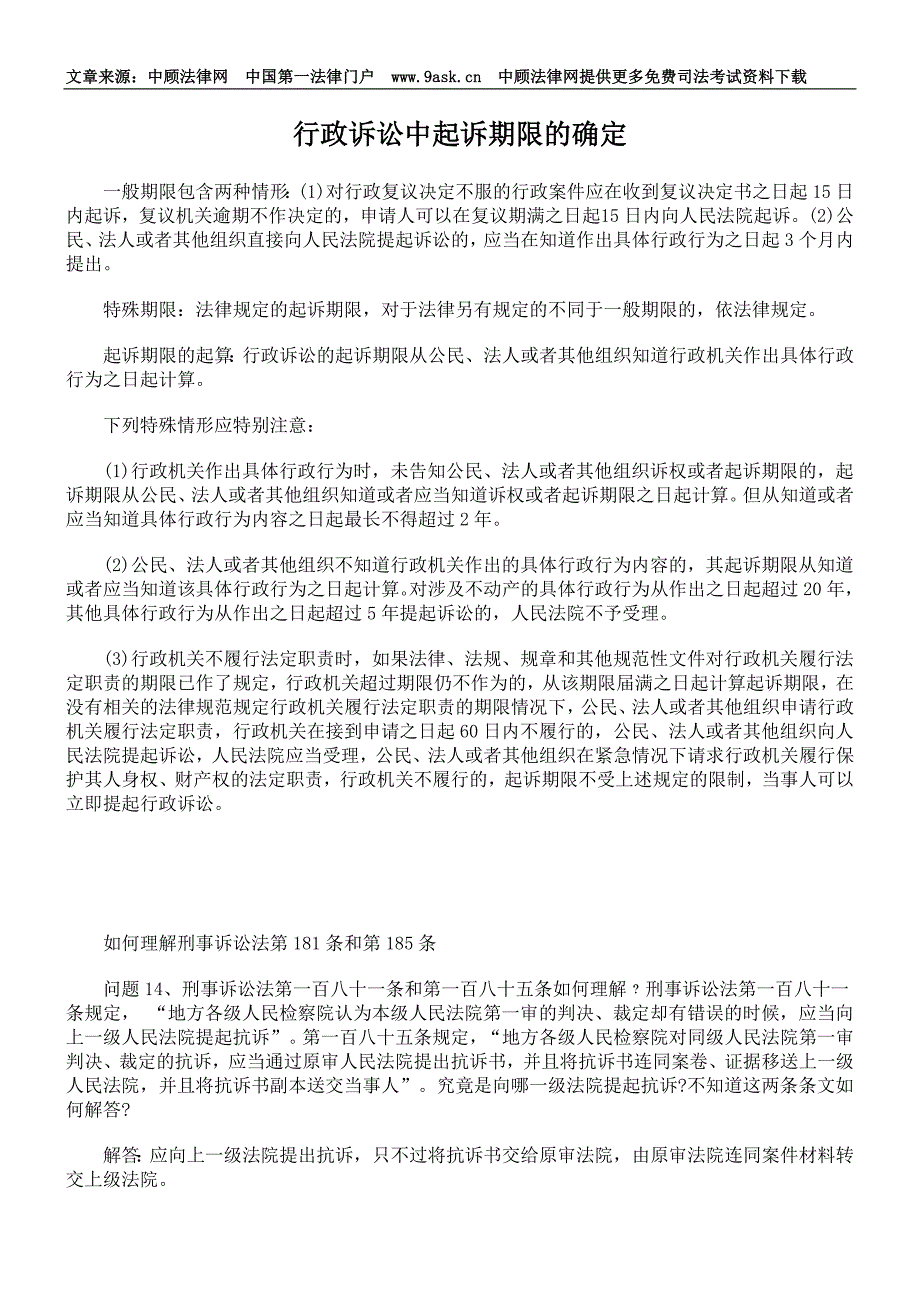 文章来源：中顾法律网　中国第一法律门户　www.9ask.cn　中顾法律网提供更多免费司法考试资料下载

行政诉讼中起诉期限的确定

一般期限包含两种情形：(1)对行政复议决定不服的行政案件应在收到复议决定书之日起 15 日内起诉，复议机关逾期不作决定的，申请人可以在复议期满之日起15 日内向人民法院起诉。(2)公民、法人或者其他组织直接向人民法院提起诉讼的，应当在知道作出具体行政行为之日起 3 个月内提出。

特殊期限：法律规定的起诉期限，对于法律另有规定的不同于一般期限的，依法律规定。

起诉期限的起算：行政诉讼的起诉期限从公民、法人或者其他组织知道行政机关作出具体行政行为之日起计算。

下列特殊情形应特别注意：

(1)行政机关作出具体行政行为时，未告知公民、法人或者其他组织诉权或者起诉期限的，起诉期限从公民、法人或者其他组织知道或者应当知道诉权或者起诉期限之日起计算。但从知道或者应当知道具体行政行为内容之日起最长不得超过 2 年。

(2)公民、法人或者其他组织不知道行政机关作出的具体行政行为内容的，其起诉期限从知道或者应当知道该具体行政行为之日起计算。对涉及不动产的具体行政行为从作出之日起超过 20 年，其他具体行政行为从作出之日起超过 5 年提起诉讼的，人民法院不予受理。

(3)行政机关不履行法定职责时，如果法律、法规、规章和其他规范性文件对行政机关履行法定职责的期限已作了规定，行政机关超过期限仍不作为的，从该期限届满之日起计算起诉期限，在没有相关的法律规范规定行政机关履行法定职责的期限情况下，公民、法人或者其他组织申请行政机关履行法定职责，行政机关在接到申请之日起 60 日内不履行的，公民、法人或者其他组织向人民法院提起诉讼，人民法院应当受理，公民、法人或者其他组织在紧急情况下请求行政机关履行保护其人身权、财产权的法定职责，行政机关不履行的，起诉期限不受上述规定的限制，当事人可以立即提起行政诉讼。

如何理解刑事诉讼法第 181 条和第 185 条

问题 14、刑事诉讼法第一百八十一条和第一百八十五条如何理解？刑事诉讼法第一百八十一条规定，“地方各级人民检察院认为本级人民法院第一审的判决、裁定却有错误的时候，应当向上一级人民法院提起抗诉”。第一百八十五条规定，“地方各级人民检察院对同级人民法院第一审判决、裁定的抗诉，应当通过原审人民法院提出抗诉书，并且将抗诉书连同案卷、证据移送上一级人民法院，并且将抗诉书副本送交当事人”。究竟是向哪一级法院提起抗诉?不知道这两条条文如何解答?

解答：应向上一级法院提出抗诉，只不过将抗诉书交给原审法院，由原审法院连同案件材料转交上级法院。